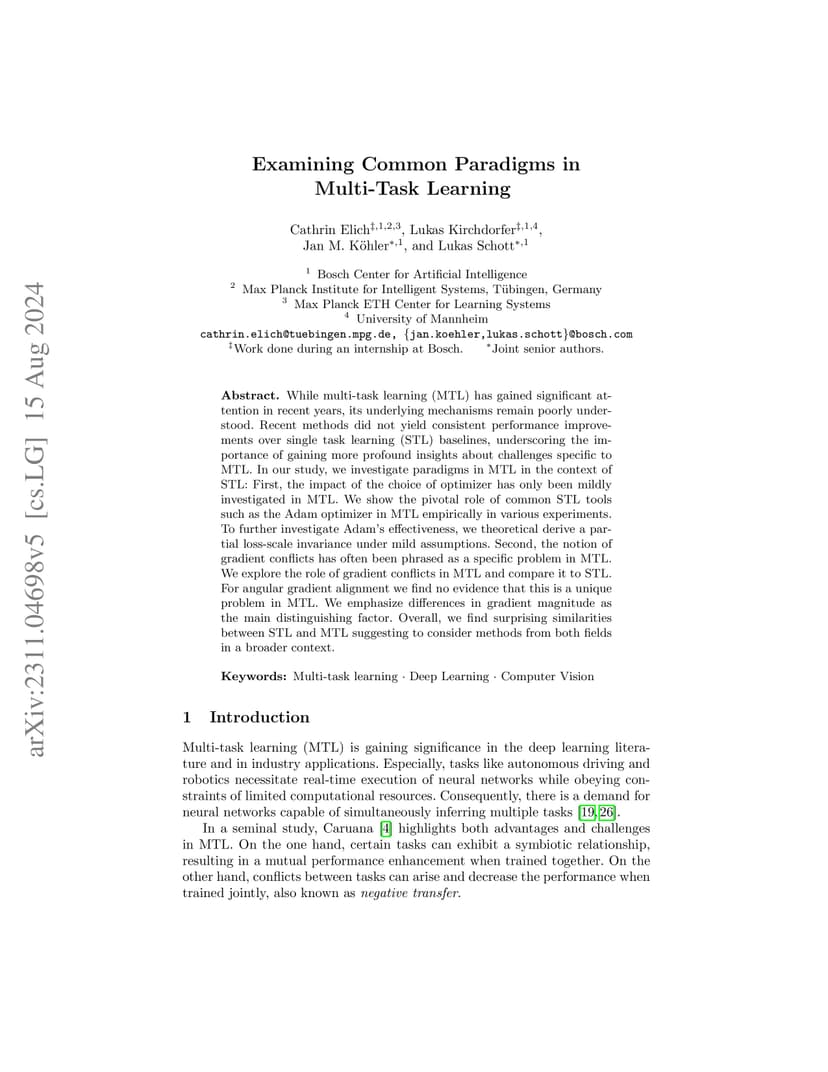 arXiv:2311.04698v5 [cs.LG] 15 Aug 2024

Examining Common Paradigms in Multi-Task Learning

Cathrin Elich$^{‡,1,2,3}$, Lukas Kirchdorfer$^{‡,1,4}$, Jan M. Köhler$^{*,1}$, and Lukas Schott$^{*,1}$

$^1$ Bosch Center for Artificial Intelligence
$^2$ Max Planck Institute for Intelligent Systems, Tübingen, Germany
$^3$ Max Planck ETH Center for Learning Systems
$^4$ University of Mannheim
cathrin.elich@tuebingen.mpg.de, {jan.koehler,lukas.schott}@bosch.com
$^‡$Work done during an internship at Bosch. $^*$Joint senior authors.

Abstract. While multi-task learning (MTL) has gained significant attention in recent years, its underlying mechanisms remain poorly understood. Recent methods did not yield consistent performance improvements over single task learning (STL) baselines, underscoring the importance of gaining more profound insights about challenges specific to MTL. In our study, we investigate paradigms in MTL in the context of STL: First, the impact of the choice of optimizer has only been mildly investigated in MTL. We show the pivotal role of common STL tools such as the Adam optimizer in MTL empirically in various experiments. To further investigate Adam's effectiveness, we theoretical derive a partial loss-scale invariance under mild assumptions. Second, the notion of gradient conflicts has often been phrased as a specific problem in MTL. We explore the role of gradient conflicts in MTL and compare it to STL. For angular gradient alignment we find no evidence that this is a unique problem in MTL. We emphasize differences in gradient magnitude as the main distinguishing factor. Overall, we find surprising similarities between STL and MTL suggesting to consider methods from both fields in a broader context.

Keywords: Multi-task learning · Deep Learning · Computer Vision

1 Introduction

Multi-task learning (MTL) is gaining significance in the deep learning literature and in industry applications. Especially, tasks like autonomous driving and robotics necessitate real-time execution of neural networks while obeying constraints of limited computational resources. Consequently, there is a demand for neural networks capable of simultaneously inferring multiple tasks [19, 26].

In a seminal study, Caruana [4] highlights both advantages and challenges in MTL. On the one hand, certain tasks can exhibit a symbiotic relationship, resulting in a mutual performance enhancement when trained together. On the other hand, conflicts between tasks can arise and decrease the performance when trained jointly, also known as negative transfer.